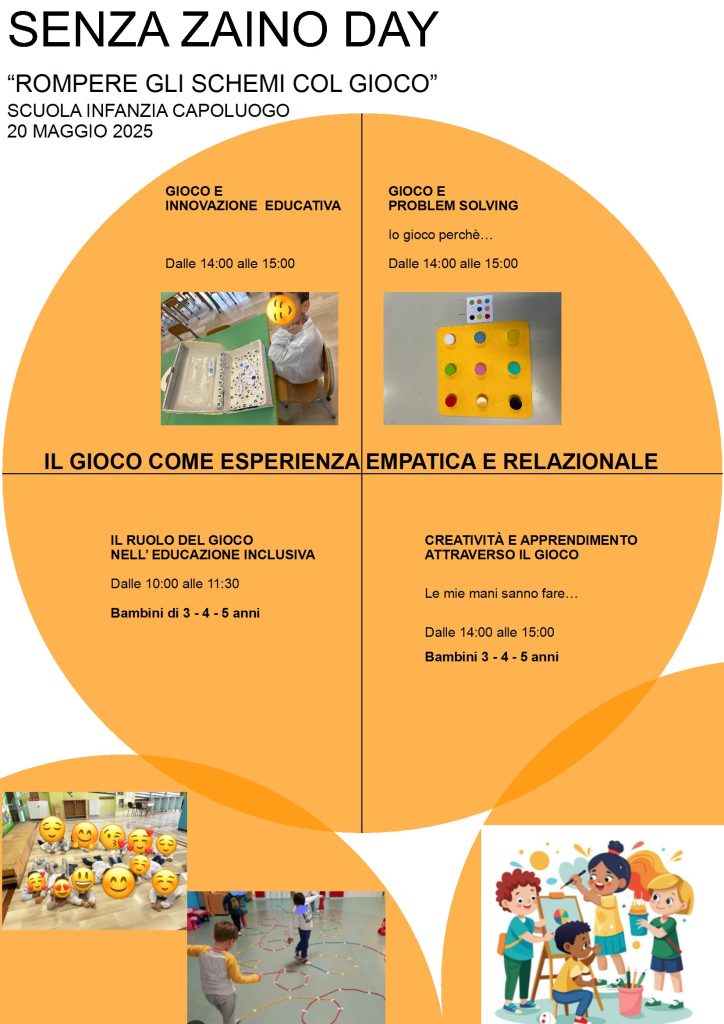 SENZA ZAINO DAY

“ROMPERE GLI SCHEMI COL GIOCO”
SCUOLA INFANZIA CAPOLUOGO
20 MAGGIO 2025

GIOCO E
INNOVAZIONE EDUCATIVA

Dalle 14:00 alle 15:00

GIOCO E
PROBLEM SOLVING

Io gioco perchè…

Dalle 14:00 alle 15:00

IL GIOCO COME ESPERIENZA EMPATICA E RELAZIONALE

IL RUOLO DEL GIOCO
NELL’ EDUCAZIONE INCLUSIVA

Dalle 10:00 alle 11:30

Bambini di 3 - 4 - 5 anni

CREATIVITÀ E APPRENDIMENTO
ATTRAVERSO IL GIOCO

Le mie mani sanno fare…

Dalle 14:00 alle 15:00

Bambini 3 - 4 - 5 anni